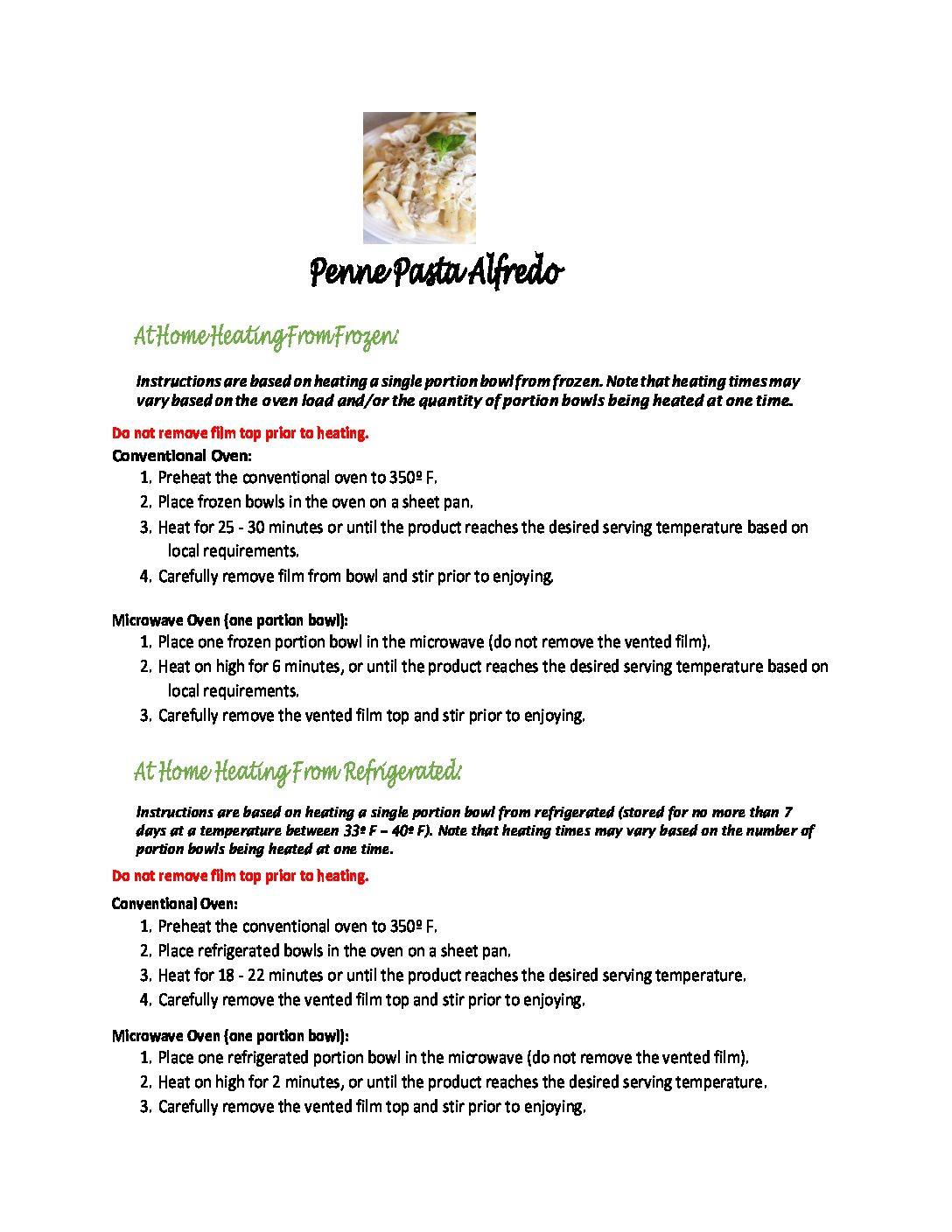 Penne Pasta Alfredo

At Home Heating From Frozen:

Instructions are based on heating a single portion bowl from frozen. Note that heating times may vary based on the oven load and/or the quantity of portion bowls being heated at one time.

Do not remove film top prior to heating.

Conventional Oven:

1. Preheat the conventional oven to 350º F.
2. Place frozen bowls in the oven on a sheet pan.
3. Heat for 25 - 30 minutes or until the product reaches the desired serving temperature based on local requirements.
4. Carefully remove film from bowl and stir prior to enjoying.

Microwave Oven (one portion bowl):

1. Place one frozen portion bowl in the microwave (do not remove the vented film).
2. Heat on high for 6 minutes, or until the product reaches the desired serving temperature based on local requirements.
3. Carefully remove the vented film top and stir prior to enjoying.

At Home Heating From Refrigerated:

Instructions are based on heating a single portion bowl from refrigerated (stored for no more than 7 days at a temperature between 33º F – 40º F). Note that heating times may vary based on the number of portion bowls being heated at one time.

Do not remove film top prior to heating.

Conventional Oven:

1. Preheat the conventional oven to 350º F.
2. Place refrigerated bowls in the oven on a sheet pan.
3. Heat for 18 - 22 minutes or until the product reaches the desired serving temperature.
4. Carefully remove the vented film top and stir prior to enjoying.

Microwave Oven (one portion bowl):

1. Place one refrigerated portion bowl in the microwave (do not remove the vented film).
2. Heat on high for 2 minutes, or until the product reaches the desired serving temperature.
3. Carefully remove the vented film top and stir prior to enjoying.